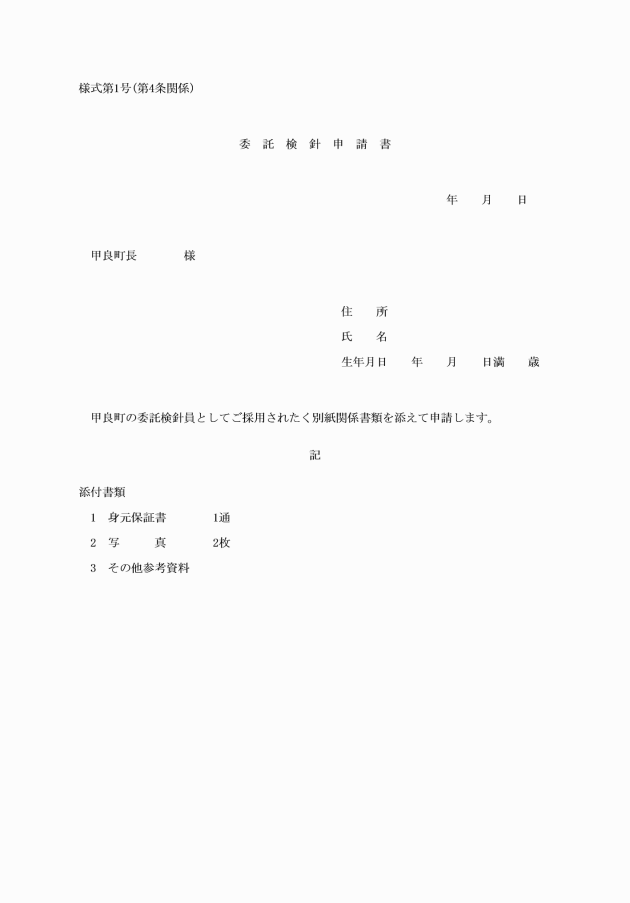 様式第1号(第4条関係)

委 託 検 針 申 請 書

年　月　日

甲良町長　　様

住　所
氏　名
生年月日　年　月　日満　歳

甲良町の委託検針員としてご採用されたく別紙関係書類を添えて申請します。

記

添付書類
1　身元保証書　1通
2　写　真　2枚
3　その他参考資料